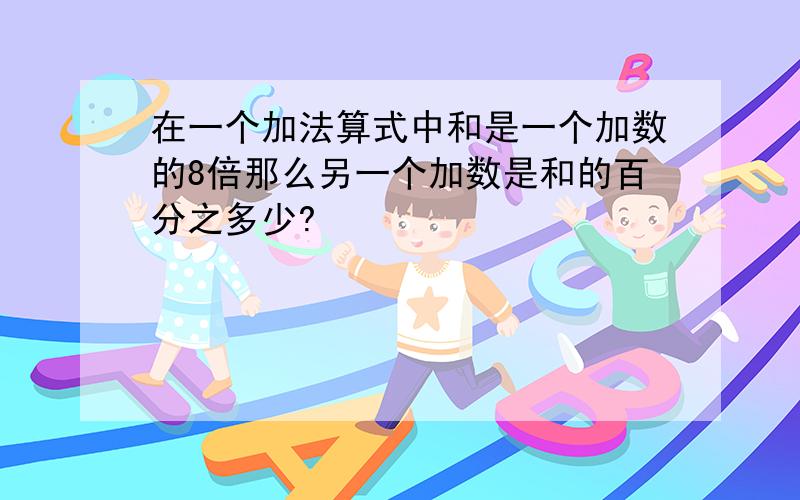 在一个加法算式中和是一个加数的8倍那么另一个加数是和的百分之多少?